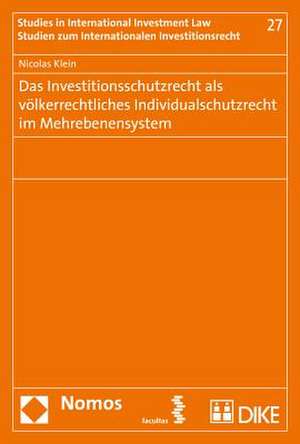 Studies in International Investment Law
Studien zum Internationalen Investitionsrecht

27

Nicolas Klein

Das Investitionsschutzrecht als völkerrechtliches Individualschutzrecht im Mehrebenensystem

Nomos

facultas

DIKE